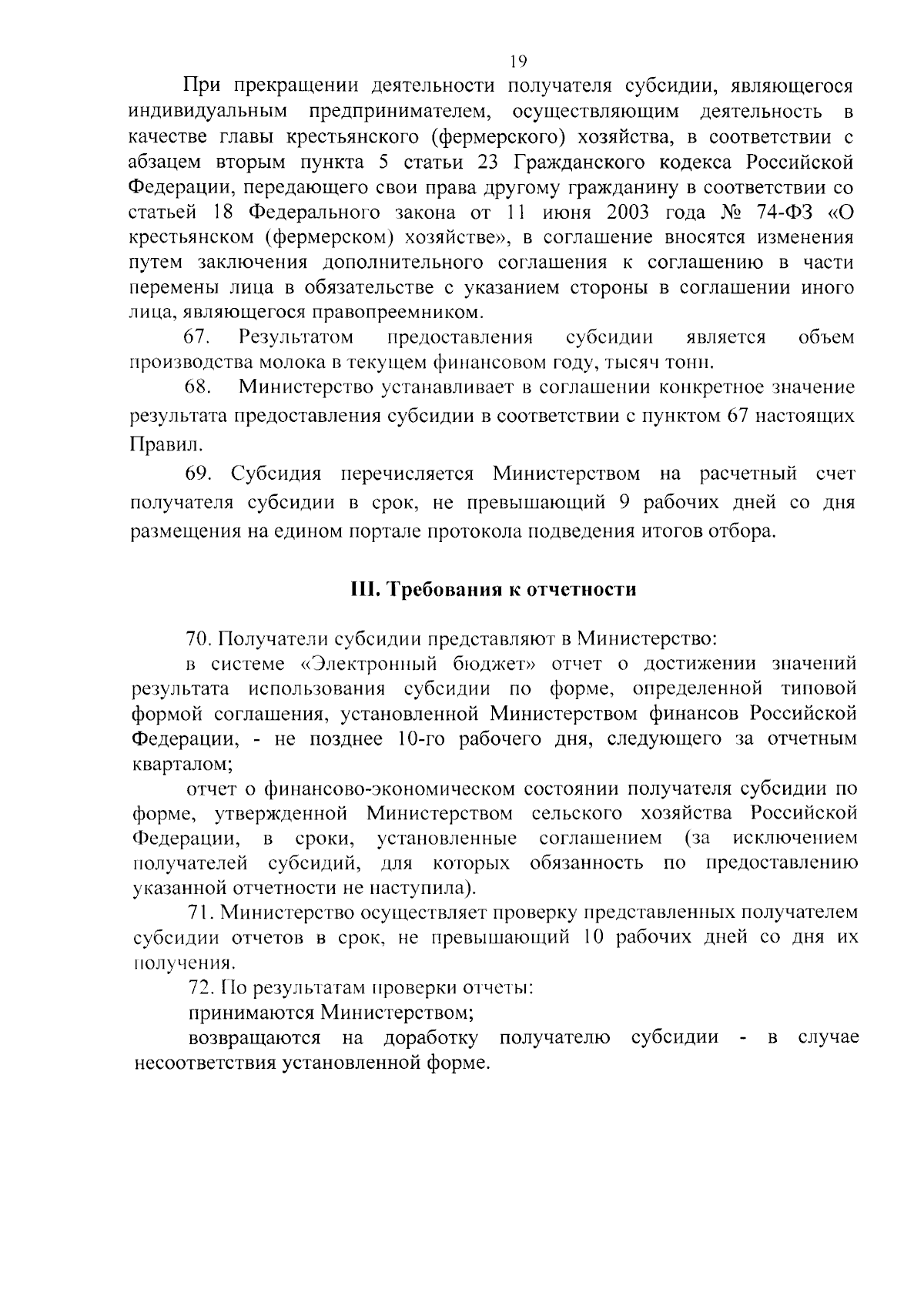 19

При прекращении деятельности получателя субсидии, являющегося индивидуальным предпринимателем, осуществляющим деятельность в качестве главы крестьянского (фермерского) хозяйства, в соответствии с абзацем вторым пункта 5 статьи 23 Гражданского кодекса Российской Федерации, передающего свои права другому гражданину в соответствии со статьей 18 Федерального закона от 11 июня 2003 года № 74-ФЗ «О крестьянском (фермерском) хозяйстве», в соглашение вносятся изменения путем заключения дополнительного соглашения к соглашению в части перемены лица в обязательстве с указанием стороны в соглашении иного лица, являющегося правопреемником.

67. Результатом предоставления субсидии является объем производства молока в текущем финансовом году, тысяч тонн.

68. Министерство устанавливает в соглашении конкретное значение результата предоставления субсидии в соответствии с пунктом 67 настоящих Правил.

69. Субсидия перечисляется Министерством на расчетный счет получателя субсидии в срок, не превышающий 9 рабочих дней со дня размещения на едином портале протокола подведения итогов отбора.

III. Требования к отчетности

70. Получатели субсидии представляют в Министерство:

в системе «Электронный бюджет» отчет о достижении значений результата использования субсидии по форме, определенной типовой формой соглашения, установленной Министерством финансов Российской Федерации, - не позднее 10-го рабочего дня, следующего за отчетным кварталом;

отчет о финансово-экономическом состоянии получателя субсидии по форме, утвержденной Министерством сельского хозяйства Российской Федерации, в сроки, установленные соглашением (за исключением получателей субсидий, для которых обязанность по предоставлению указанной отчетности не наступила).

71. Министерство осуществляет проверку представленных получателем субсидии отчетов в срок, не превышающий 10 рабочих дней со дня их получения.

72. По результатам проверки отчеты:

принимаются Министерством;

возвращаются на доработку получателю субсидии - в случае несоответствия установленной форме.